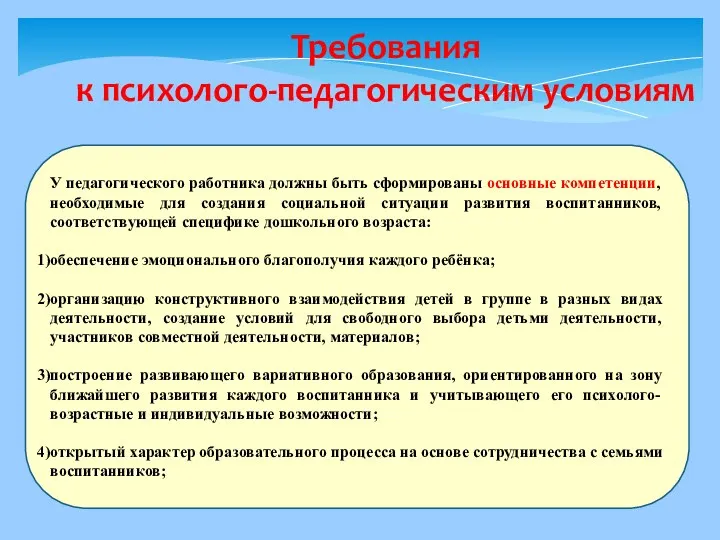 Требования
к психолого-педагогическим условиям

У педагогического работника должны быть сформированы основные компетенции, необходимые для создания социальной ситуации развития воспитанников, соответствующей специфике дошкольного возраста:

1)обеспечение эмоционального благополучия каждого ребёнка;

2)организацию конструктивного взаимодействия детей в группе в разных видах деятельности, создание условий для свободного выбора детьми деятельности, участников совместной деятельности, материалов;

3)построение развивающего вариативного образования, ориентированного на зону ближайшего развития каждого воспитанника и учитывающего его психолого-возрастные и индивидуальные возможности;

4)открытый характер образовательного процесса на основе сотрудничества с семьями воспитанников;